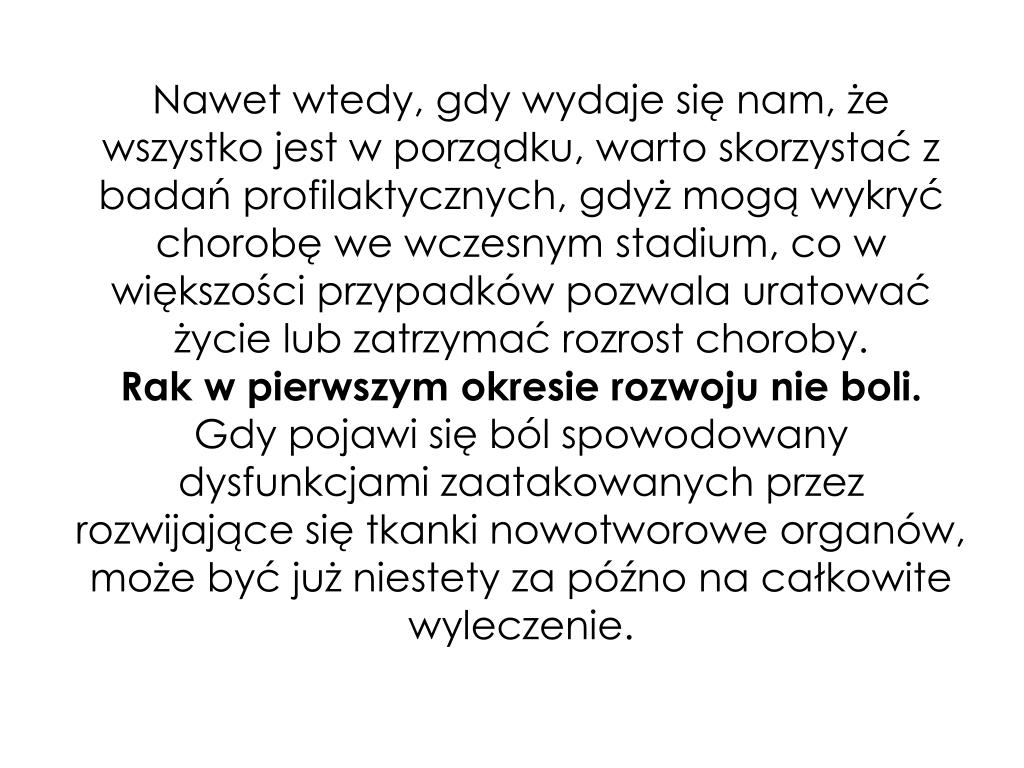 Nawet wtedy, gdy wydaje się nam, że wszystko jest w porządku, warto skorzystać z badań profilaktycznych, gdyż mogą wykryć chorobę we wczesnym stadium, co w większości przypadków pozwala uratować życie lub zatrzymać rozrost choroby.
Rak w pierwszym okresie rozwoju nie boli.
Gdy pojawi się ból spowodowany dysfunkcjami zaatakowanych przez rozwijające się tkanki nowotworowe organów, może być już niestety za późno na całkowite wyleczenie.